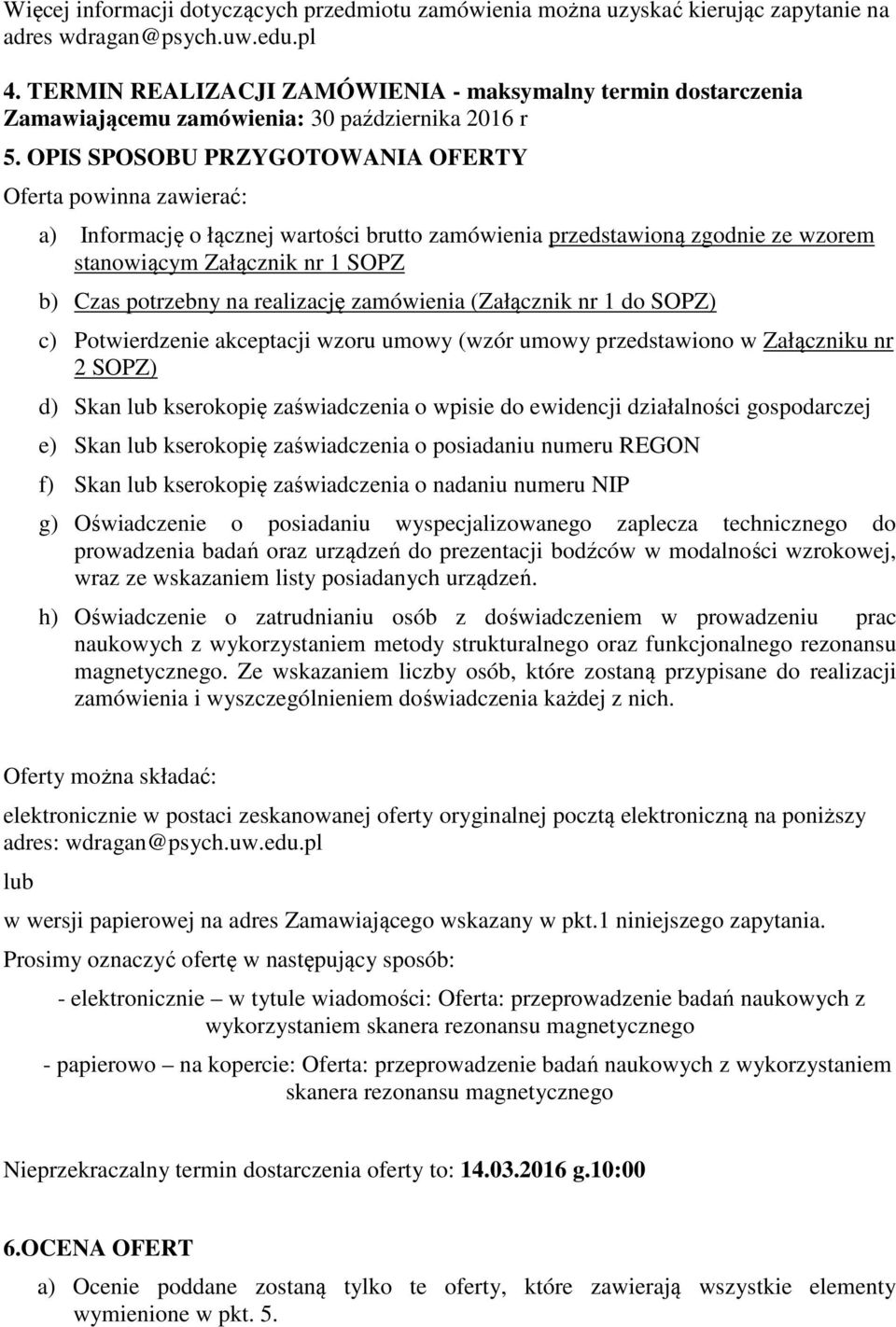 Więcej informacji dotyczących przedmiotu zamówienia można uzyskać kierując zapytanie na adres wdragan@psych.uw.edu.pl

4. TERMIN REALIZACJI ZAMÓWIENIA - maksymalny termin dostarczenia Zamawiającemu zamówienia: 30 października 2016 r

5. OPIS SPOSOBU PRZYGOTOWANIA OFERTY

Oferta powinna zawierać:

a) Informację o łącznej wartości brutto zamówienia przedstawioną zgodnie ze wzorem stanowiącym Załącznik nr 1 SOPZ

b) Czas potrzebny na realizację zamówienia (Załącznik nr 1 do SOPZ)

c) Potwierdzenie akceptacji wzoru umowy (wzór umowy przedstawiono w Załączniku nr 2 SOPZ)

d) Skan lub kserokopię zaświadczenia o wpisie do ewidencji działalności gospodarczej

e) Skan lub kserokopię zaświadczenia o posiadaniu numeru REGON

f) Skan lub kserokopię zaświadczenia o nadaniu numeru NIP

g) Oświadczenie o posiadaniu wyspecjalizowanego zaplecza technicznego do prowadzenia badań oraz urządzeń do prezentacji bodźców w modalności wzrokowej, wraz ze wskazaniem listy posiadanych urządzeń.

h) Oświadczenie o zatrudnianiu osób z doświadczeniem w prowadzeniu prac naukowych z wykorzystaniem metody strukturalnego oraz funkcjonalnego rezonansu magnetycznego. Ze wskazaniem liczby osób, które zostaną przypisane do realizacji zamówienia i wyszczególnieniem doświadczenia każdej z nich.

Oferty można składać:

elektronicznie w postaci zeskanowanej oferty oryginalnej pocztą elektroniczną na poniższy adres: wdragan@psych.uw.edu.pl

lub

w wersji papierowej na adres Zamawiającego wskazany w pkt.1 niniejszego zapytania.

Prosimy oznaczyć ofertę w następujący sposób:

- elektronicznie – w tytule wiadomości: Oferta: przeprowadzenie badań naukowych z wykorzystaniem skanera rezonansu magnetycznego

- papierowo – na kopercie: Oferta: przeprowadzenie badań naukowych z wykorzystaniem skanera rezonansu magnetycznego

Nieprzekraczalny termin dostarczenia oferty to: 14.03.2016 g.10:00

6.OCENA OFERT

a) Ocenie poddane zostaną tylko te oferty, które zawierają wszystkie elementy wymienione w pkt. 5.